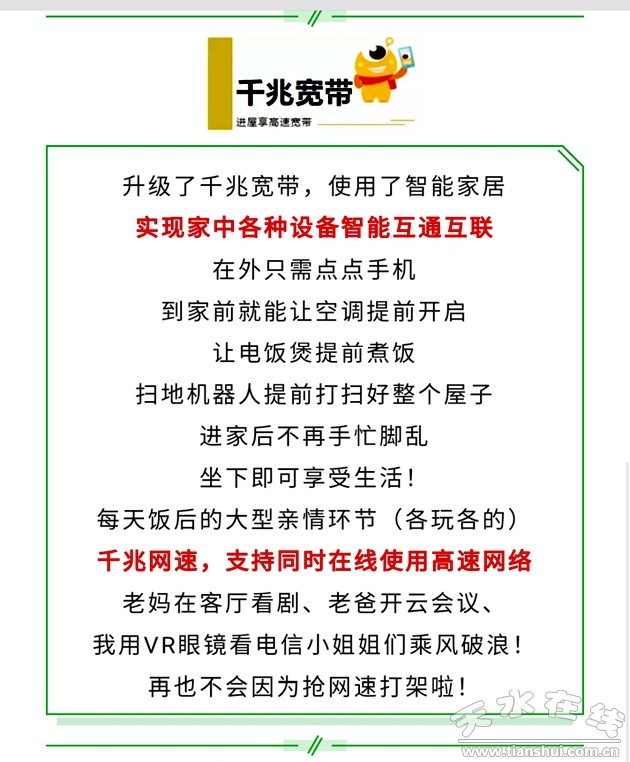 千兆宽带
进屋享高速宽带

升级了千兆宽带，使用了智能家居
实现家中各种设备智能互通互联
在外只需点点手机
到家前就能让空调提前开启
让电饭煲提前煮饭
扫地机器人提前打扫好整个屋子
进家后不再手忙脚乱
坐下即可享受生活！
每天饭后的大型亲情环节（各玩各的）
千兆网速，支持同时在线使用高速网络
老妈在客厅看剧、老爸开云会议、
我用VR眼镜看电信小姐姐们乘风破浪！
再也不会因为抢网速打架啦！

天水在线
www.tianshui.com.cn